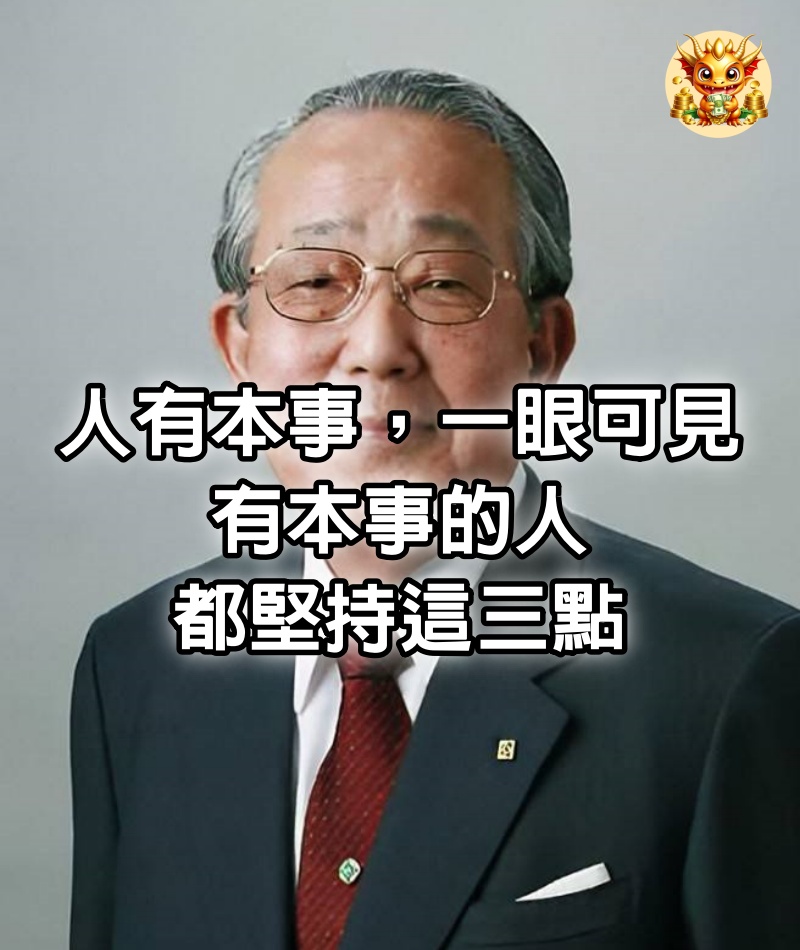 人有本事，一眼可見
有本事的人
都堅持這三點